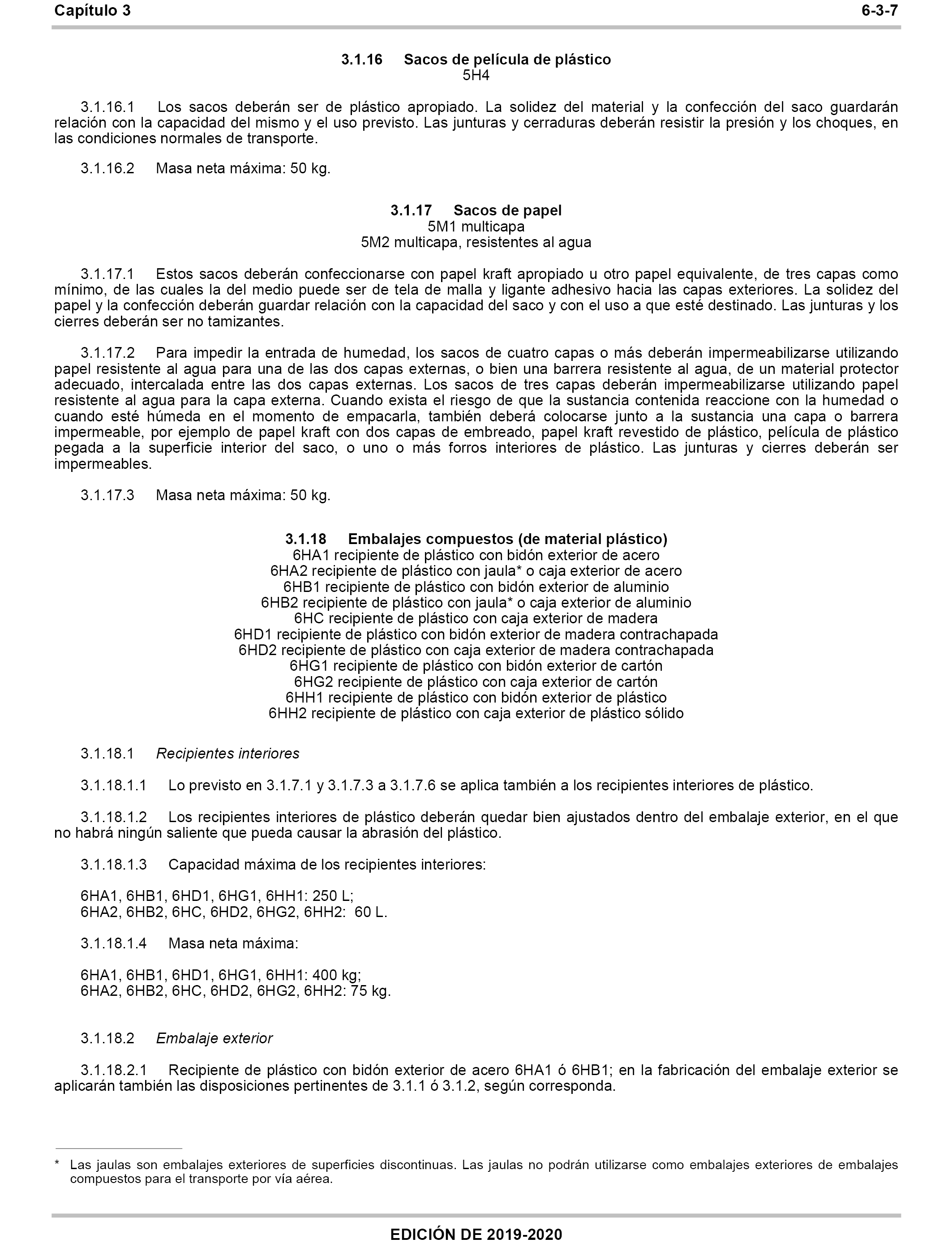 Capítulo 3 6-3-7

3.1.16 Sacos de película de plástico
5H4

3.1.16.1 Los sacos deberán ser de plástico apropiado. La solidez del material y la confección del saco guardarán relación con la capacidad del mismo y el uso previsto. Las junturas y cerraduras deberán resistir la presión y los choques, en las condiciones normales de transporte.

3.1.16.2 Masa neta máxima: 50 kg.

3.1.17 Sacos de papel
5M1 multicapa
5M2 multicapa, resistentes al agua

3.1.17.1 Estos sacos deberán confeccionarse con papel kraft apropiado u otro papel equivalente, de tres capas como mínimo, de las cuales la del medio puede ser de tela de malla y ligante adhesivo hacia las capas exteriores. La solidez del papel y la confección deberán guardar relación con la capacidad del saco y con el uso a que esté destinado. Las junturas y los cierres deberán ser no tamizantes.

3.1.17.2 Para impedir la entrada de humedad, los sacos de cuatro capas o más deberán impermeabilizarse utilizando papel resistente al agua para una de las dos capas externas, o bien una barrera resistente al agua, de un material protector adecuado, intercalada entre las dos capas externas. Los sacos de tres capas deberán impermeabilizarse utilizando papel resistente al agua para la capa externa. Cuando exista el riesgo de que la sustancia contenida reaccione con la humedad o cuando esté húmeda en el momento de empacarla, también deberá colocarse junto a la sustancia una capa o barrera impermeable, por ejemplo de papel kraft con dos capas de embreado, papel kraft revestido de plástico, película de plástico pegada a la superficie interior del saco, o uno o más forros interiores de plástico. Las junturas y cierres deberán ser impermeables.

3.1.17.3 Masa neta máxima: 50 kg.

3.1.18 Embalajes compuestos (de material plástico)
6HA1 recipiente de plástico con bidón exterior de acero
6HA2 recipiente de plástico con jaula* o caja exterior de acero
6HB1 recipiente de plástico con bidón exterior de aluminio
6HB2 recipiente de plástico con jaula* o caja exterior de aluminio
6HC recipiente de plástico con caja exterior de madera
6HD1 recipiente de plástico con bidón exterior de madera contrachapada
6HD2 recipiente de plástico con caja exterior de madera contrachapada
6HG1 recipiente de plástico con bidón exterior de cartón
6HG2 recipiente de plástico con caja exterior de cartón
6HH1 recipiente de plástico con bidón exterior de plástico
6HH2 recipiente de plástico con caja exterior de plástico sólido

3.1.18.1 Recipientes interiores

3.1.18.1.1 Lo previsto en 3.1.7.1 y 3.1.7.3 a 3.1.7.6 se aplica también a los recipientes interiores de plástico.

3.1.18.1.2 Los recipientes interiores de plástico deberán quedar bien ajustados dentro del embalaje exterior, en el que no habrá ningún saliente que pueda causar la abrasión del plástico.

3.1.18.1.3 Capacidad máxima de los recipientes interiores:

6HA1, 6HB1, 6HD1, 6HG1, 6HH1: 250 L;
6HA2, 6HB2, 6HC, 6HD2, 6HG2, 6HH2: 60 L.

3.1.18.1.4 Masa neta máxima:

6HA1, 6HB1, 6HD1, 6HG1, 6HH1: 400 kg;
6HA2, 6HB2, 6HC, 6HD2, 6HG2, 6HH2: 75 kg.

3.1.18.2 Embalaje exterior

3.1.18.2.1 Recipiente de plástico con bidón exterior de acero 6HA1 ó 6HB1; en la fabricación del embalaje exterior se aplicarán también las disposiciones pertinentes de 3.1.1 ó 3.1.2, según corresponda.

* Las jaulas son embalajes exteriores de superficies discontinuas. Las jaulas no podrán utilizarse como embalajes exteriores de embalajes compuestos para el transporte por vía aérea.

EDICIÓN DE 2019-2020